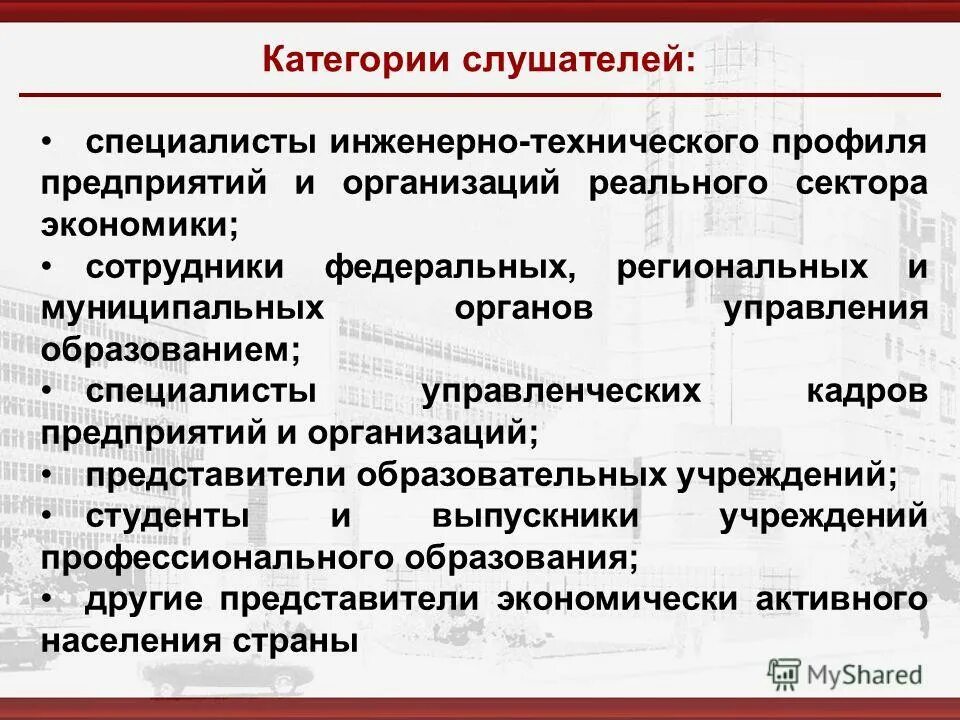 Категории слушателей:

• специалисты инженерно-технического профиля предприятий и организаций реального сектора экономики;

• сотрудники федеральных, региональных и муниципальных органов управления образованием;

• специалисты управленческих кадров предприятий и организаций;

• представители образовательных учреждений;

• студенты и выпускники учреждений профессионального образования;

• другие представители экономически активного населения страны

MyShared